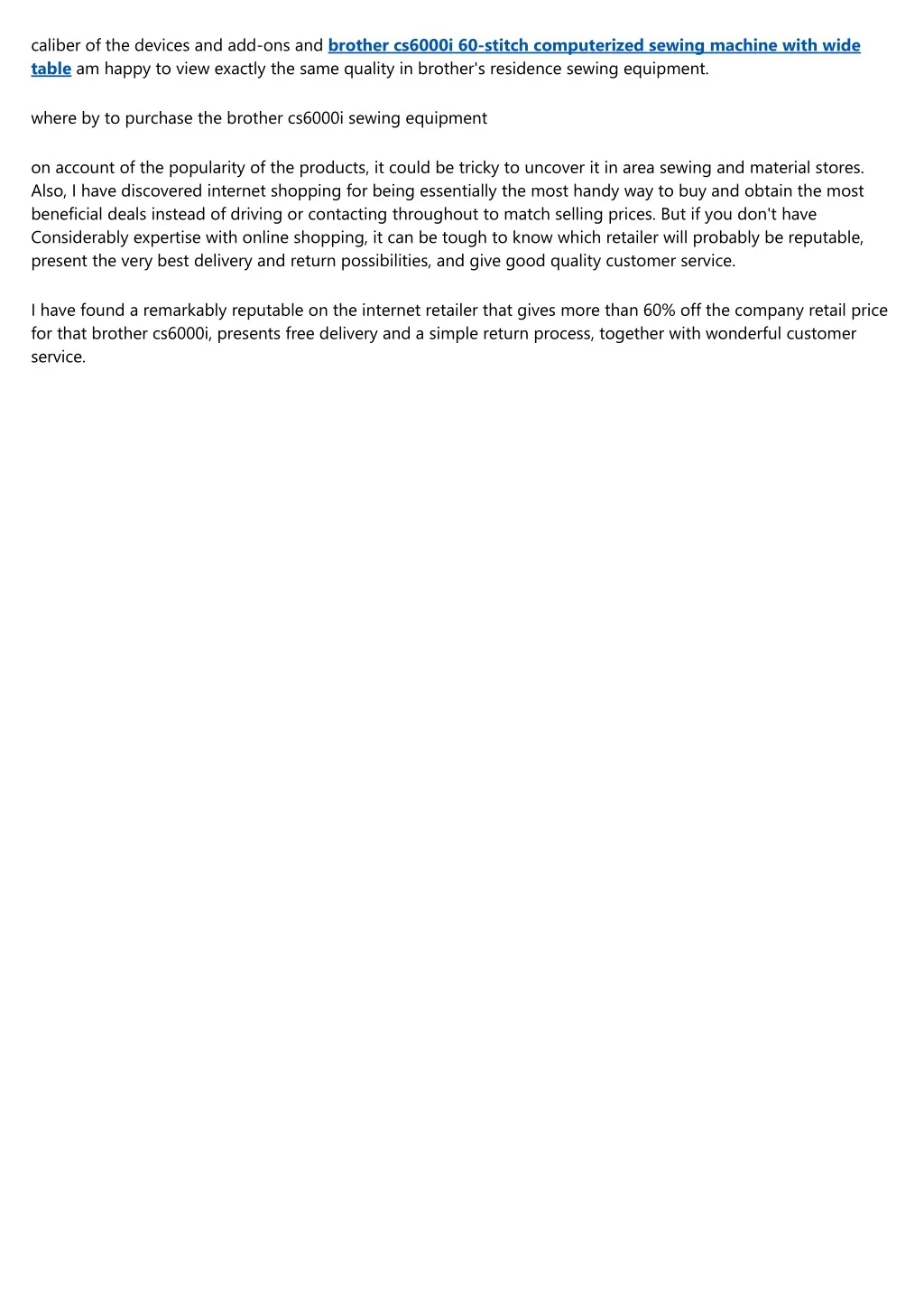 caliber of the devices and add-ons and brother cs6000i 60-stitch computerized sewing machine with wide table am happy to view exactly the same quality in brother's residence sewing equipment.

where by to purchase the brother cs6000i sewing equipment

on account of the popularity of the products, it could be tricky to uncover it in area sewing and material stores. Also, I have discovered internet shopping for being essentially the most handy way to buy and obtain the most beneficial deals instead of driving or contacting throughout to match selling prices. But if you don't have Considerably expertise with online shopping, it can be tough to know which retailer will probably be reputable, present the very best delivery and return possibilities, and give good quality customer service.

I have found a remarkably reputable on the internet retailer that gives more than 60% off the company retail price for that brother cs6000i, presents free delivery and a simple return process, together with wonderful customer service.